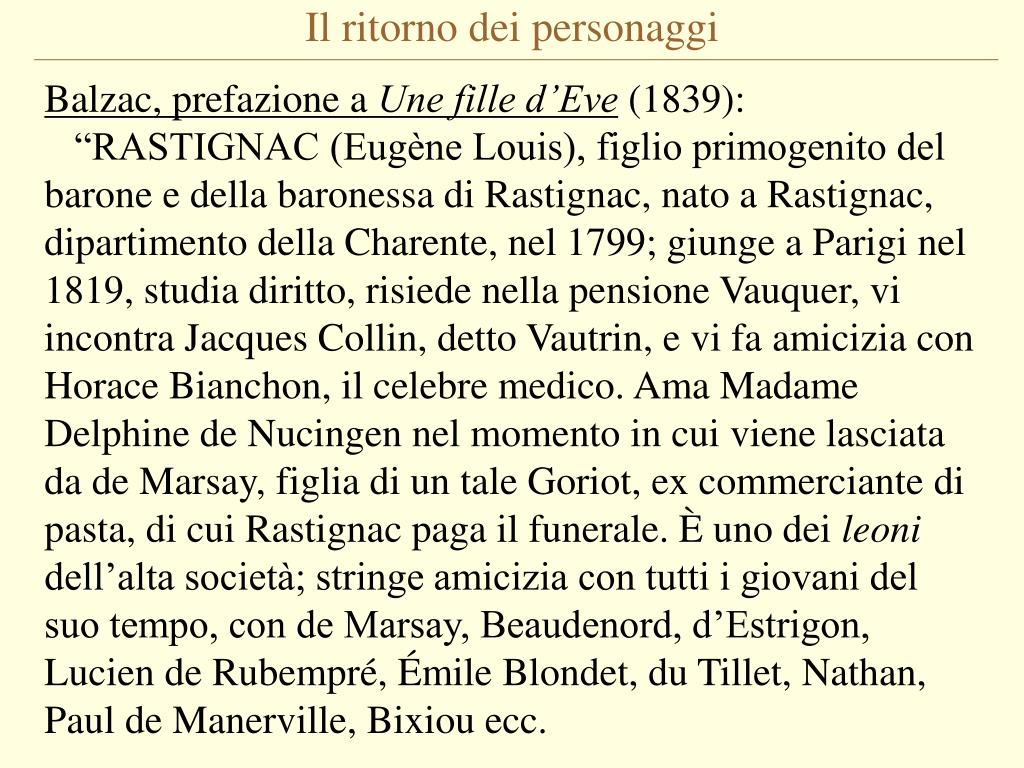 Il ritorno dei personaggi

Balzac, prefazione a Une fille d’Eve (1839):

“RASTIGNAC (Eugène Louis), figlio primogenito del barone e della baronessa di Rastignac, nato a Rastignac, dipartimento della Charente, nel 1799; giunge a Parigi nel 1819, studia diritto, risiede nella pensione Vauquer, vi incontra Jacques Collin, detto Vautrin, e vi fa amicizia con Horace Bianchon, il celebre medico. Ama Madame Delphine de Nucingen nel momento in cui viene lasciata da de Marsay, figlia di un tale Goriot, ex commerciante di pasta, di cui Rastignac paga il funerale. È uno dei leoni dell’alta società; stringe amicizia con tutti i giovani del suo tempo, con de Marsay, Beaudenord, d’Estrigon, Lucien de Rubempré, Émile Blondet, du Tillet, Nathan, Paul de Manerville, Bixiou ecc.